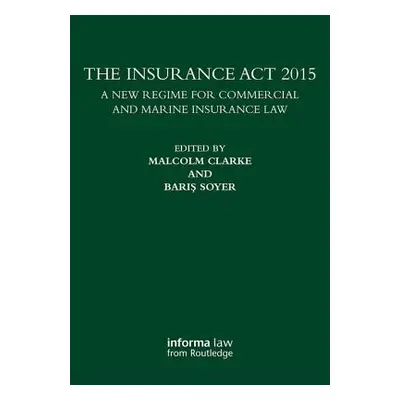 THE INSURANCE ACT 2015
A NEW REGIME FOR COMMERCIAL AND MARINE INSURANCE LAW

EDITED BY
MALCOLM CLARKE
AND
BARIŞ SOYER

informa law
from Routledge